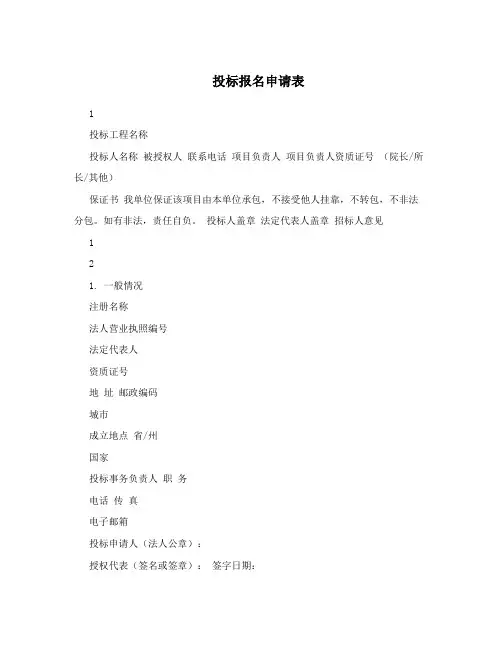 投标报名申请表

1

投标工程名称

投标人名称 被授权人 联系电话 项目负责人 项目负责人资质证号 （院长/所长/其他）

保证书 我单位保证该项目由本单位承包，不接受他人挂靠，不转包，不非法分包。如有非法，责任自负。 投标人盖章 法定代表人盖章 招标人意见

1

2

1. 一般情况

注册名称

法人营业执照编号

法定代表人

资质证号

地 址 邮政编码

城市

成立地点 省/州

国家

投标事务负责人 职 务

电话 传 真

电子邮箱

投标申请人（法人公章）：

授权代表（签名或签章）： 签字日期：